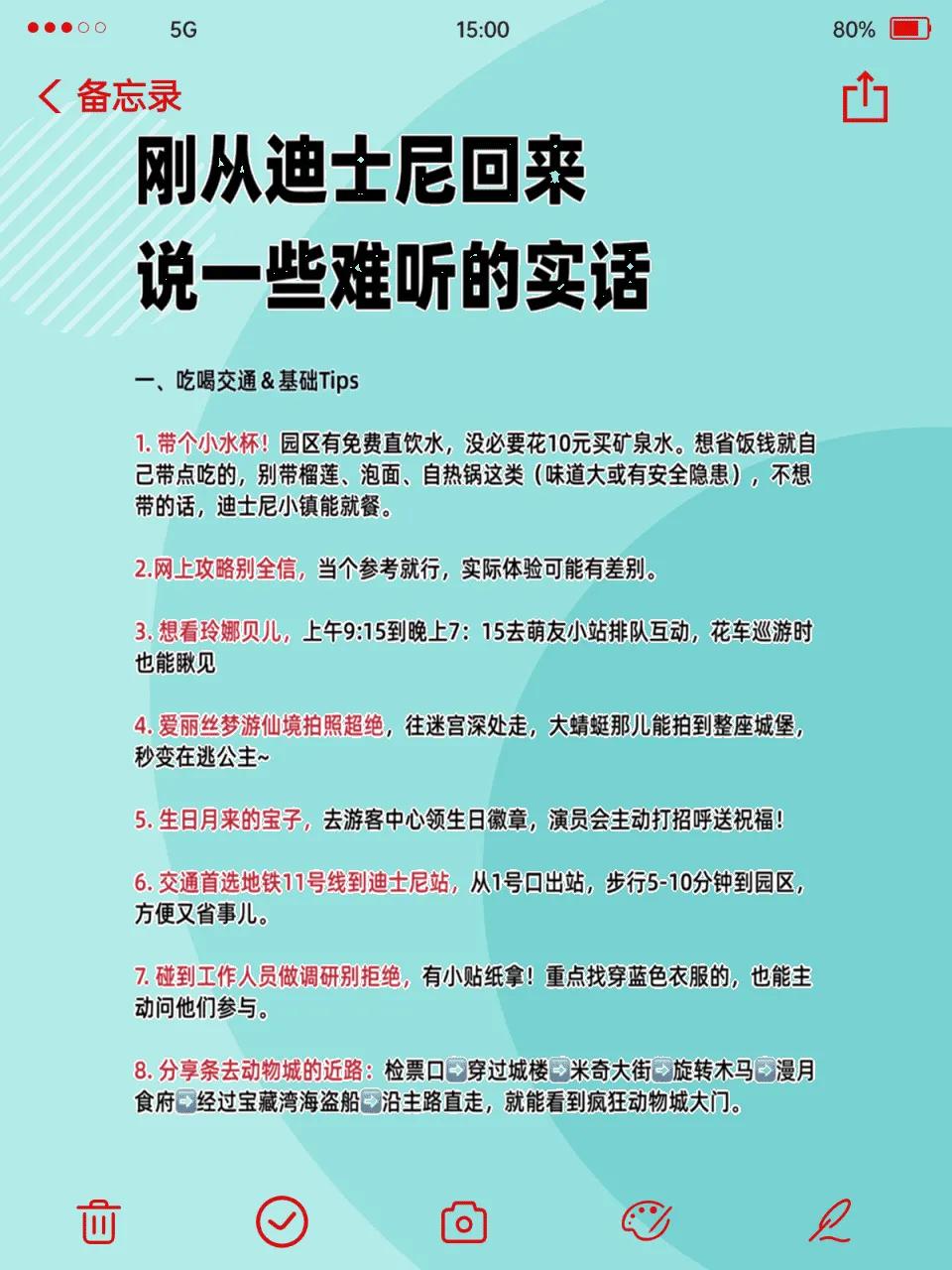 5G 15:00 80%

备忘录

刚从迪士尼回来
说一些难听的实话

一、吃喝交通＆基础Tips

1. 带个小水杯！园区有免费直饮水，没必要花10元买矿泉水。想省饭钱就自己带点吃的，别带榴莲、泡面、自热锅这类（味道大或有安全隐患），不想带的话，迪士尼小镇能就餐。

2.网上攻略别全信，当个参考就行，实际体验可能有差别。

3. 想看玲娜贝儿，上午9:15到晚上7：15去萌友小站排队互动，花车巡游时也能瞅见

4. 爱丽丝梦游仙境拍照超绝，往迷宫深处走，大蜻蜓那儿能拍到整座城堡，秒变在逃公主~

5. 生日月来的宝子，去游客中心领生日徽章，演员会主动打招呼送祝福！

6. 交通首选地铁11号线到迪士尼站，从1号口出站，步行5-10分钟到园区，方便又省事儿。

7. 碰到工作人员做调研别拒绝，有小贴纸拿！重点找穿蓝色衣服的，也能主动问他们参与。

8. 分享条去动物城的近路：检票口➡️穿过城楼➡️米奇大街➡️旋转木马➡️漫月食府➡️经过宝藏湾海盗船➡️沿主路直走，就能看到疯狂动物城大门。